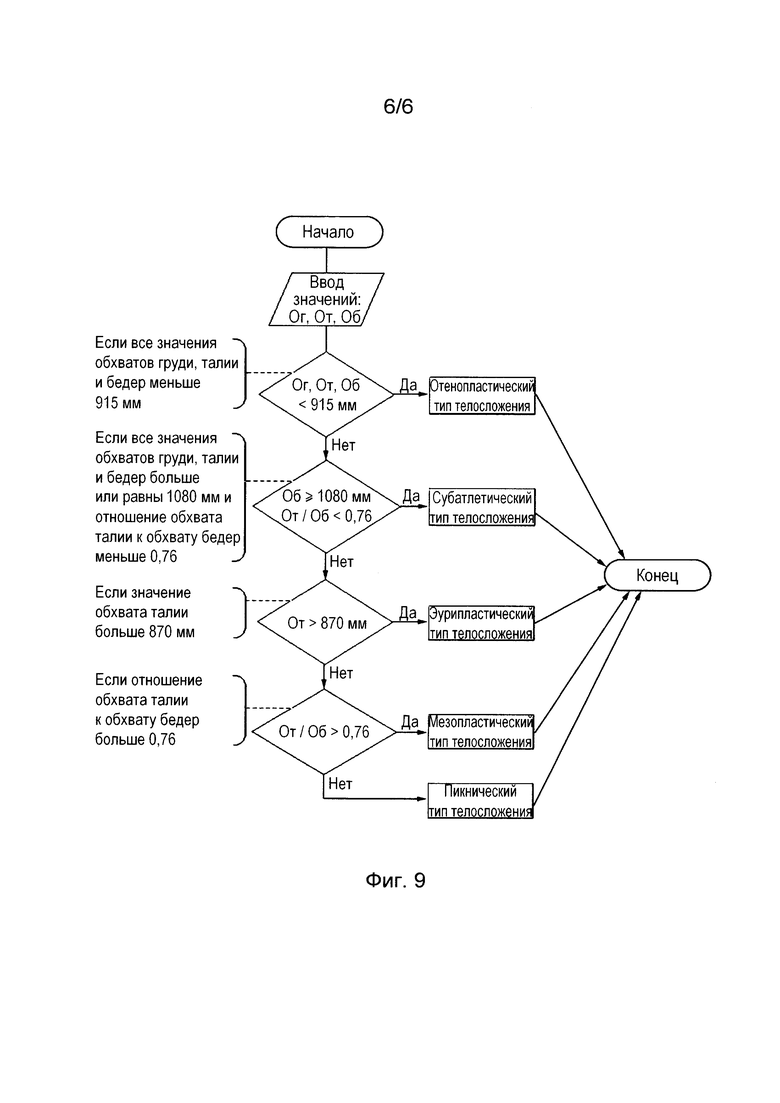 6/6

Начало

Ввод значений: Ог, От, Об

Если все значения обхватов груди, талии и бедер меньше 915 мм

Ог, От, Об < 915 мм

Да

Отенопластический тип телосложения

Нет

Если все значения обхватов груди, талии и бедер больше или равны 1080 мм и отношение обхвата талии к обхвату бедер меньше 0,76

Об ⩾ 1080 мм От / Об < 0,76

Да

Субатлетический тип телосложения

Нет

Конец

Если значение обхвата талии больше 870 мм

От > 870 мм

Да

Эурипластический тип телосложения

Нет

Если отношение обхвата талии к обхвату бедер больше 0,76

От / Об > 0,76

Да

Мезопластический тип телосложения

Нет

Пикнический тип телосложения

Фиг. 9